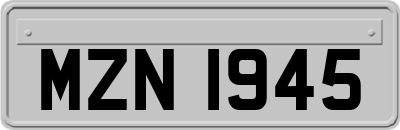 MZN 1945